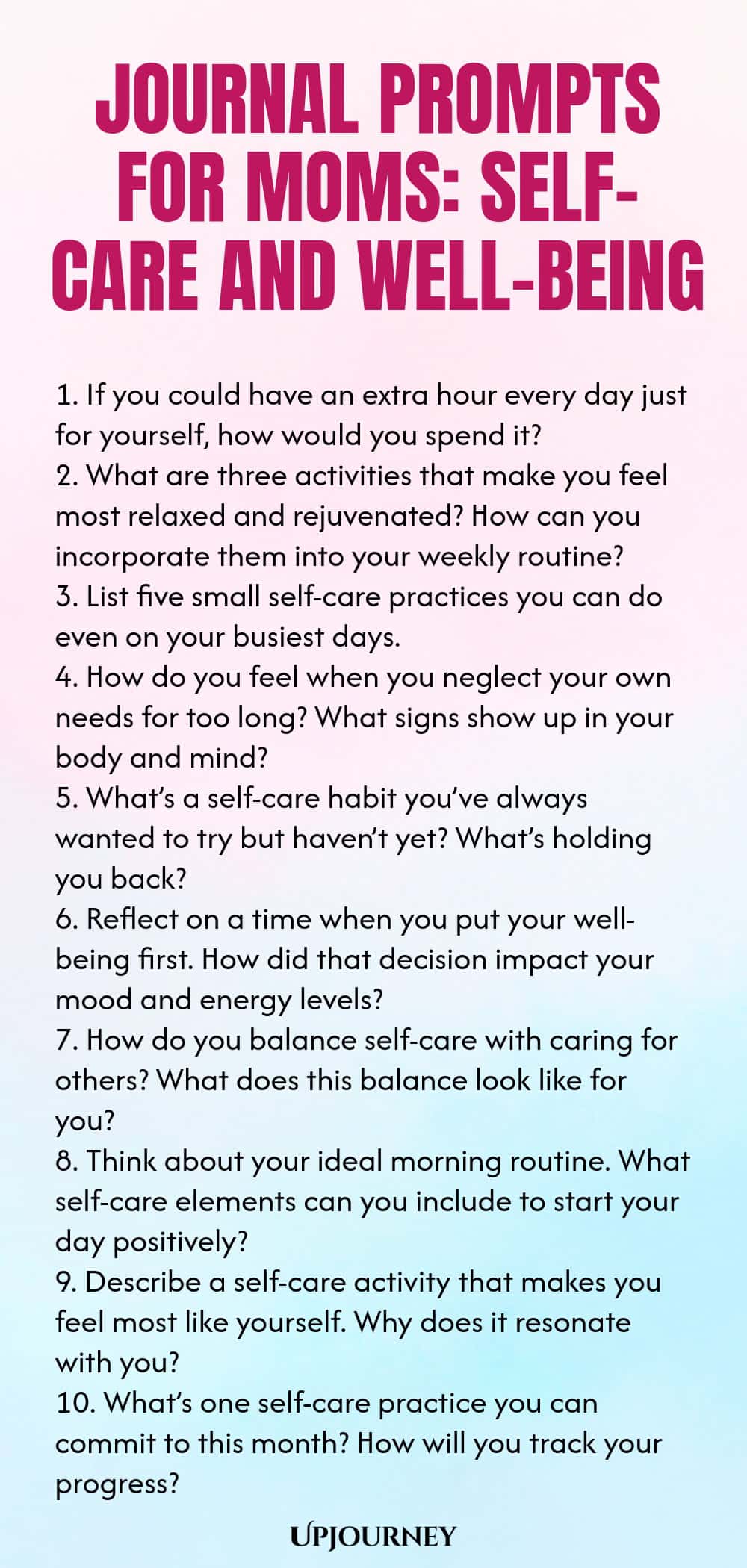 JOURNAL PROMPTS FOR MOMS: SELF-CARE AND WELL-BEING

1. If you could have an extra hour every day just for yourself, how would you spend it?
2. What are three activities that make you feel most relaxed and rejuvenated? How can you incorporate them into your weekly routine?
3. List five small self-care practices you can do even on your busiest days.
4. How do you feel when you neglect your own needs for too long? What signs show up in your body and mind?
5. What's a self-care habit you've always wanted to try but haven't yet? What's holding you back?
6. Reflect on a time when you put your well-being first. How did that decision impact your mood and energy levels?
7. How do you balance self-care with caring for others? What does this balance look like for you?
8. Think about your ideal morning routine. What self-care elements can you include to start your day positively?
9. Describe a self-care activity that makes you feel most like yourself. Why does it resonate with you?
10. What's one self-care practice you can commit to this month? How will you track your progress?

UPJOURNEY